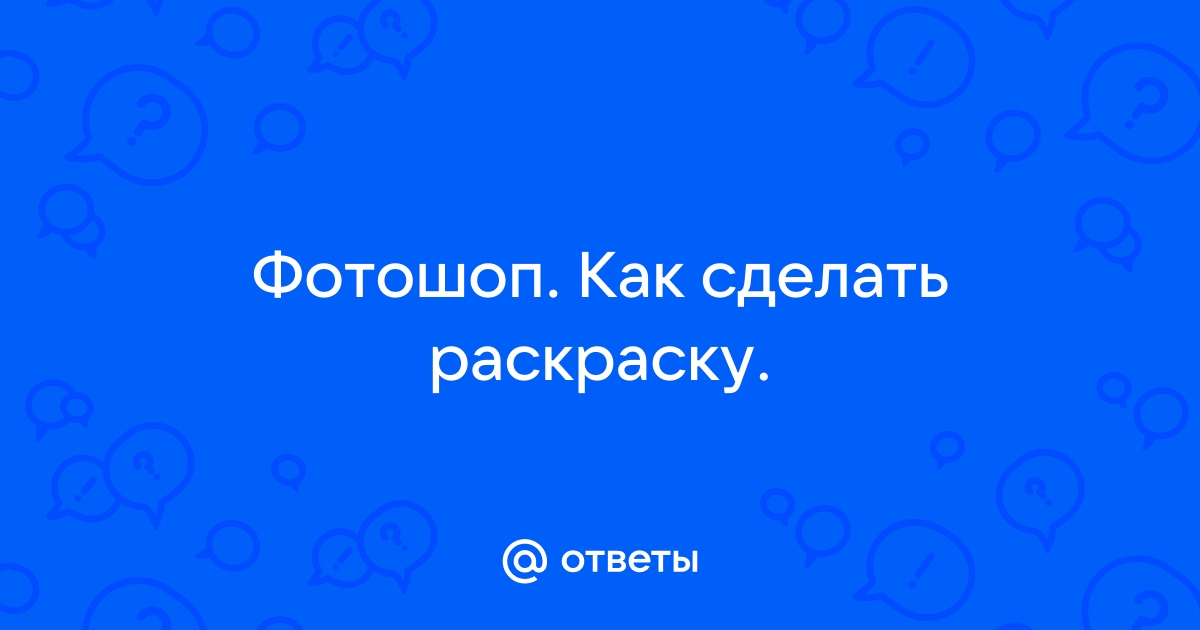 Фотошоп. Как сделать раскраску.

@ ответы